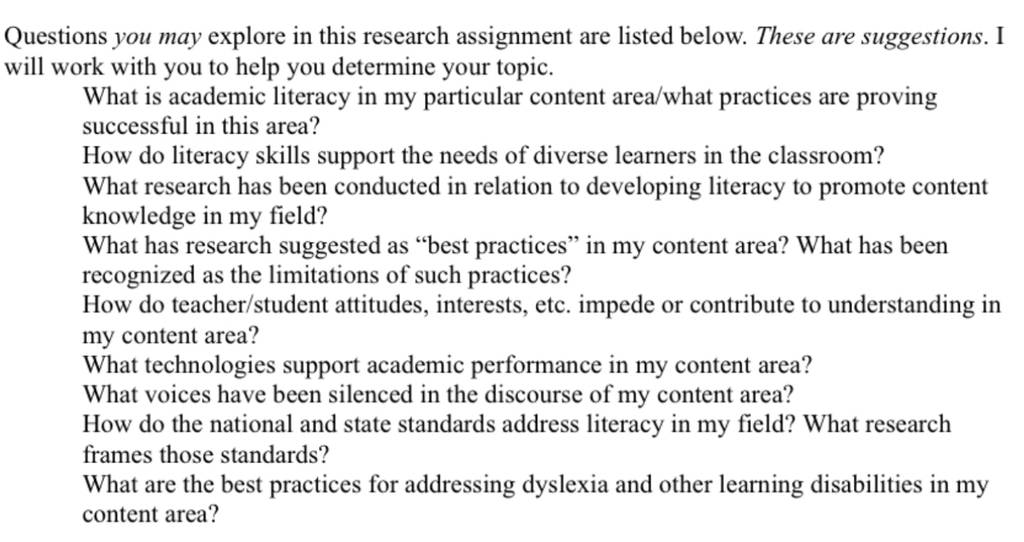 Questions you may explore in this research assignment are listed below. These are suggestions. I will work with you to help you determine your topic.

What is academic literacy in my particular content area/what practices are proving successful in this area?

How do literacy skills support the needs of diverse learners in the classroom?

What research has been conducted in relation to developing literacy to promote content knowledge in my field?

What has research suggested as "best practices" in my content area? What has been recognized as the limitations of such practices?

How do teacher/student attitudes, interests, etc. impede or contribute to understanding in my content area?

What technologies support academic performance in my content area?

What voices have been silenced in the discourse of my content area?

How do the national and state standards address literacy in my field? What research frames those standards?

What are the best practices for addressing dyslexia and other learning disabilities in my content area?